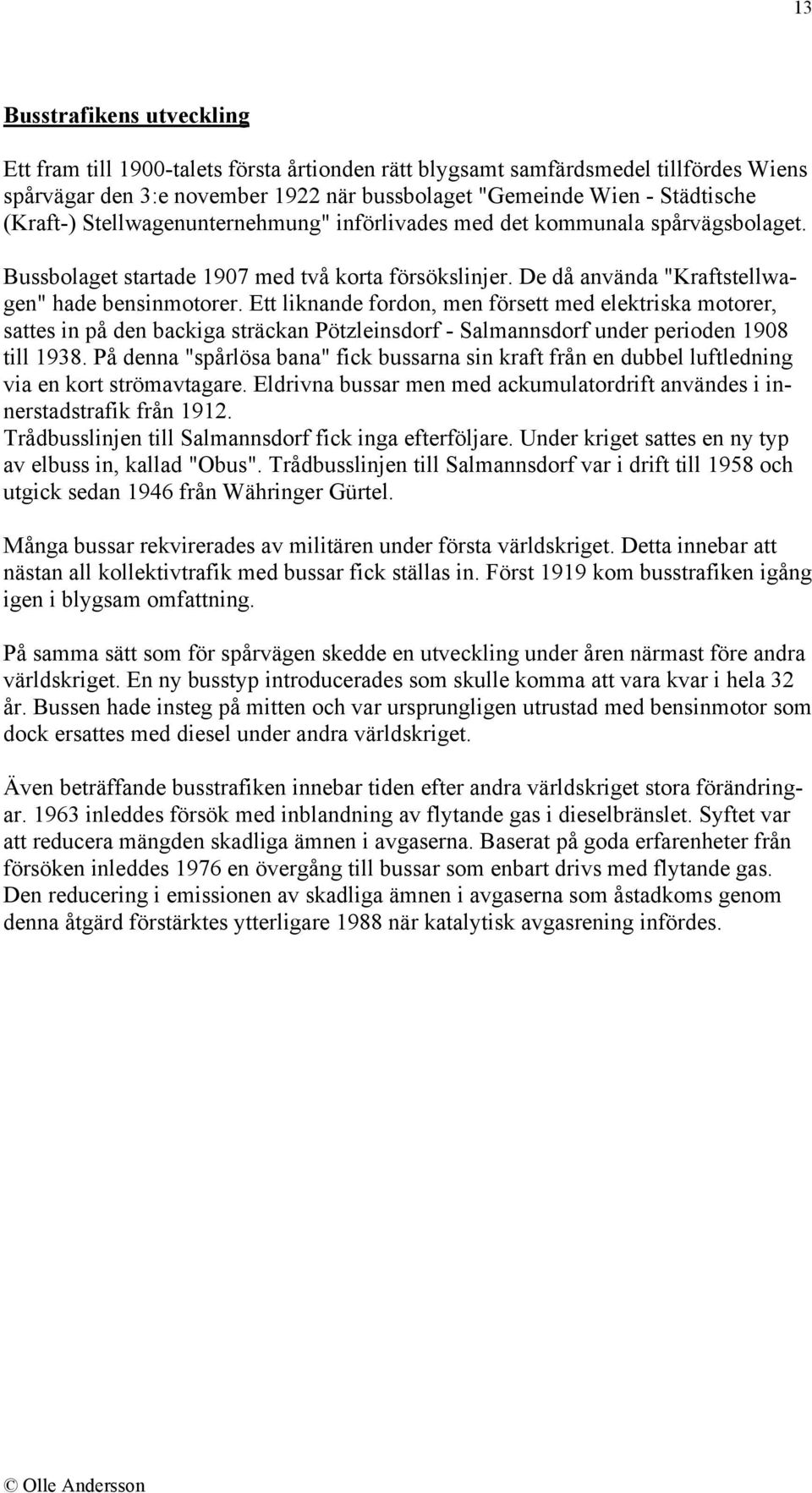 13

Busstrafikens utveckling

Ett fram till 1900-talets första årtionden rätt blygsamt samfärdsmedel tillfördes Wiens spårvägar den 3:e november 1922 när bussbolaget "Gemeinde Wien - Städtische (Kraft-) Stellwagenunternehmung" införlivades med det kommunala spårvägsbolaget.

Bussbolaget startade 1907 med två korta försökslinjer. De då använda "Kraftstellwagen" hade bensinmotorer. Ett liknande fordon, men försett med elektriska motorer, sattes in på den backiga sträckan Pötzleinsdorf - Salmannsdorf under perioden 1908 till 1938. På denna "spårlösa bana" fick bussarna sin kraft från en dubbel luftledning via en kort strömavtagare. Eldrivna bussar men med ackumulatordrift användes i innerstadstrafik från 1912.
Trådbusslinjen till Salmannsdorf fick inga efterföljare. Under kriget sattes en ny typ av elbuss in, kallad "Obus". Trådbusslinjen till Salmannsdorf var i drift till 1958 och utgick sedan 1946 från Währinger Gürtel.

Många bussar rekvirerades av militären under första världskriget. Detta innebar att nästan all kollektivtrafik med bussar fick ställas in. Först 1919 kom busstrafiken igång igen i blygsam omfattning.

På samma sätt som för spårvägen skedde en utveckling under åren närmast före andra världskriget. En ny busstyp introducerades som skulle komma att vara kvar i hela 32 år. Bussen hade insteg på mitten och var ursprungligen utrustad med bensinmotor som dock ersattes med diesel under andra världskriget.

Även beträffande busstrafiken innebar tiden efter andra världskriget stora förändringar. 1963 inleddes försök med inblandning av flytande gas i dieselbränslet. Syftet var att reducera mängden skadliga ämnen i avgaserna. Baserat på goda erfarenheter från försöken inleddes 1976 en övergång till bussar som enbart drivs med flytande gas. Den reducering i emissionen av skadliga ämnen i avgaserna som åstadkoms genom denna åtgärd förstärktes ytterligare 1988 när katalytisk avgasrening infördes.

© Olle Andersson